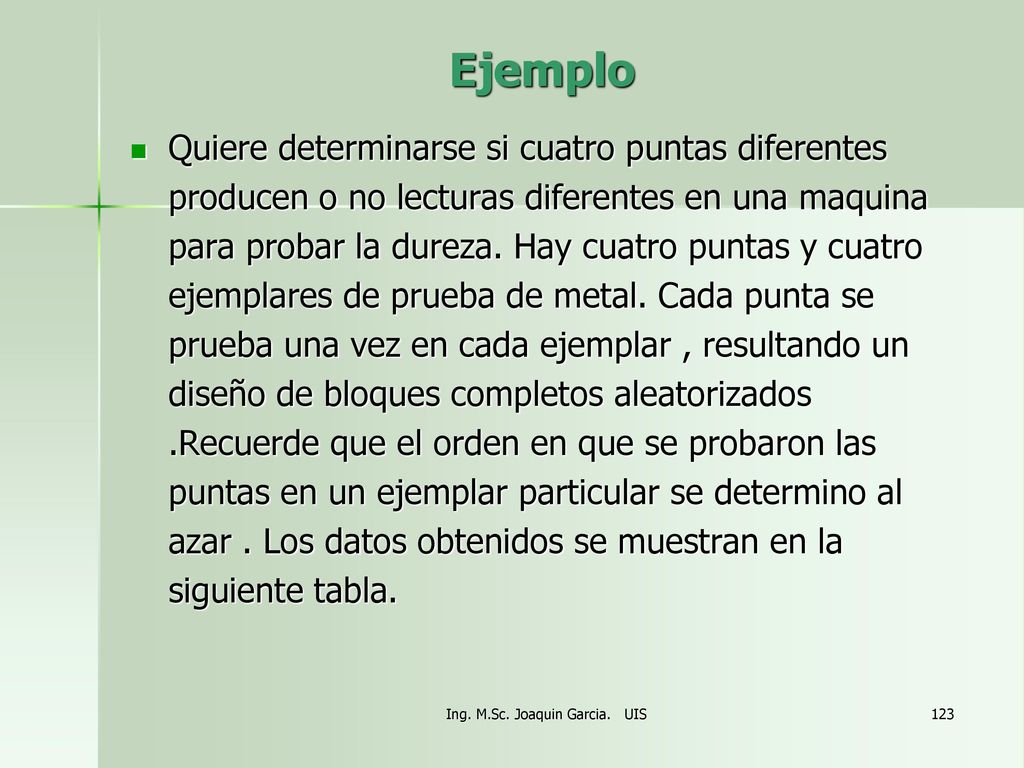 Ejemplo

Quiere determinarse si cuatro puntas diferentes producen o no lecturas diferentes en una maquina para probar la dureza. Hay cuatro puntas y cuatro ejemplares de prueba de metal. Cada punta se prueba una vez en cada ejemplar , resultando un diseño de bloques completos aleatorizados .Recuerde que el orden en que se probaron las puntas en un ejemplar particular se determino al azar . Los datos obtenidos se muestran en la siguiente tabla.

Ing. M.Sc. Joaquin Garcia. UIS

123